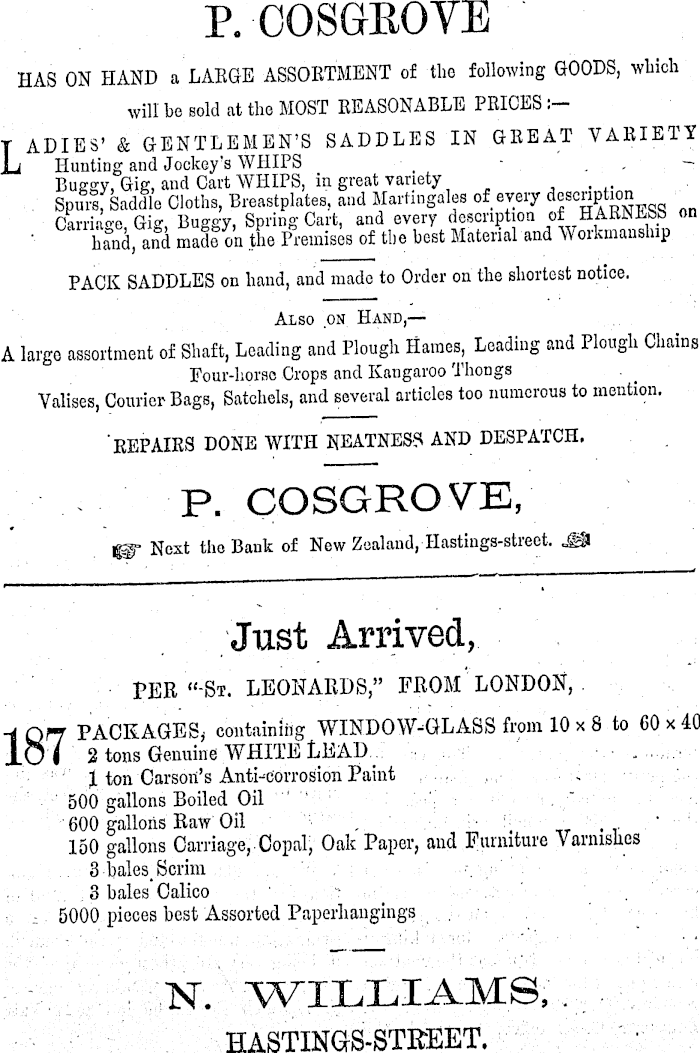 P. COSGROVE

HAS ON HAND a LARGE ASSORTMENT of the following GOODS, which will be sold at the MOST REASONABLE PRICES:—

LADIES' & GENTLEMEN'S SADDLES IN GREAT VARIETY
Hunting and Jockey's WHIPS
Buggy, Gig, and Cart WHIPS, in great variety
Spurs, Saddle Cloths, Breastplates, and Martingales of every description
Carriage, Gig, Buggy, Spring Cart, and every description of HARNESS on hand, and made on the Premises of the best Material and Workmanship

PACK SADDLES on hand, and made to Order on the shortest notice.

ALSO ON HAND,—
A large assortment of Shaft, Leading and Plough Hames, Leading and Plough Chains
Four-horse Crops and Kangaroo Thongs
Valises, Courier Bags, Satchels, and several articles too numerous to mention.

REPAIRS DONE WITH NEATNESS AND DESPATCH.

P. COSGROVE,

Next the Bank of New Zealand, Hastings-street.

Just Arrived,

PER "ST. LEONARDS," FROM LONDON,

187 PACKAGES, containing WINDOW-GLASS from $10 \times 8$ to $60 \times 40$
2 tons Genuine WHITE LEAD
1 ton Carson's Anti-corrosion Paint
500 gallons Boiled Oil
600 gallons Raw Oil
150 gallons Carriage, Copal, Oak Paper, and Furniture Varnishes
3 bales Scrim
3 bales Calico
5000 pieces best Assorted Paperhangings

N. WILLIAMS,

HASTINGS-STREET.